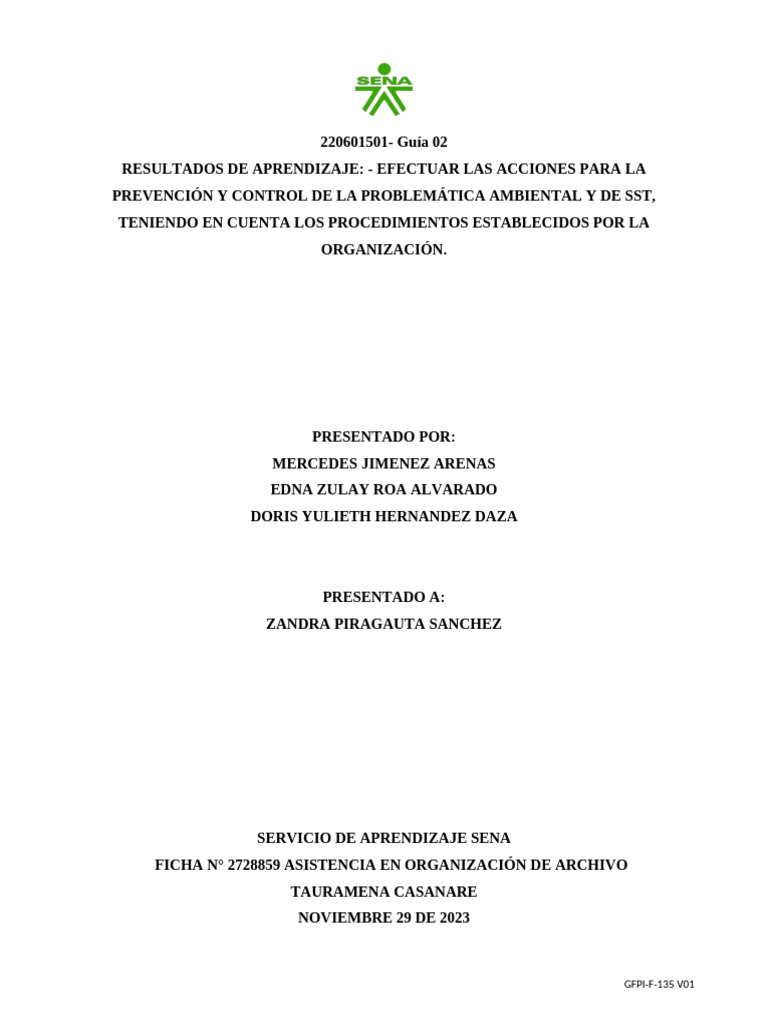 SENA

220601501- Guía 02

RESULTADOS DE APRENDIZAJE: - EFECTUAR LAS ACCIONES PARA LA PREVENCIÓN Y CONTROL DE LA PROBLEMÁTICA AMBIENTAL Y DE SST, TENIENDO EN CUENTA LOS PROCEDIMIENTOS ESTABLECIDOS POR LA ORGANIZACIÓN.

PRESENTADO POR:
MERCEDES JIMENEZ ARENAS
EDNA ZULAY ROA ALVARADO
DORIS YULIETH HERNANDEZ DAZA

PRESENTADO A:
ZANDRA PIRAGAUTA SANCHEZ

SERVICIO DE APRENDIZAJE SENA
FICHA N° 2728859 ASISTENCIA EN ORGANIZACIÓN DE ARCHIVO
TAURAMENA CASANARE
NOVIEMBRE 29 DE 2023

GFPI-F-135 V01